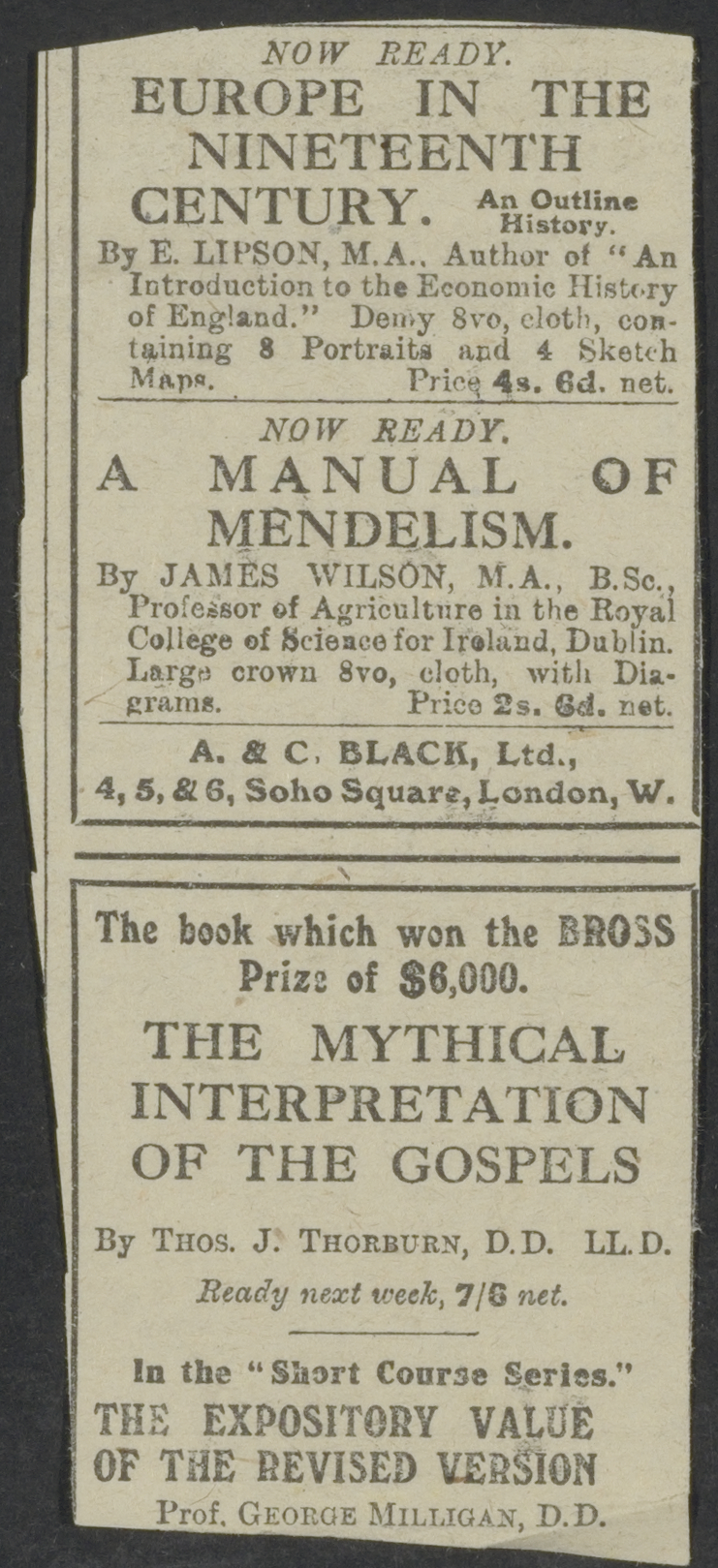 NOW READY.

EUROPE IN THE NINETEENTH CENTURY. An Outline History.

By E. LIPSON, M.A., Author of "An Introduction to the Economic History of England." Demy 8vo, cloth, containing 8 Portraits and 4 Sketch Maps. Price 4s. 6d. net.

NOW READY.

A MANUAL OF MENDELISM.

By JAMES WILSON, M.A., B.Sc., Professor of Agriculture in the Royal College of Science for Ireland, Dublin. Large crown 8vo, cloth, with Diagrams. Price 2s. 6d. net.

A. & C. BLACK, Ltd., 4, 5, & 6, Soho Square, London, W.

The book which won the BROSS Prize of $6,000.

THE MYTHICAL INTERPRETATION OF THE GOSPELS

By THOS. J. THORBURN, D.D. LL.D.

Ready next week, 7/6 net.

In the "Short Course Series."

THE EXPOSITORY VALUE OF THE REVISED VERSION

Prof. GEORGE MILLIGAN, D.D.